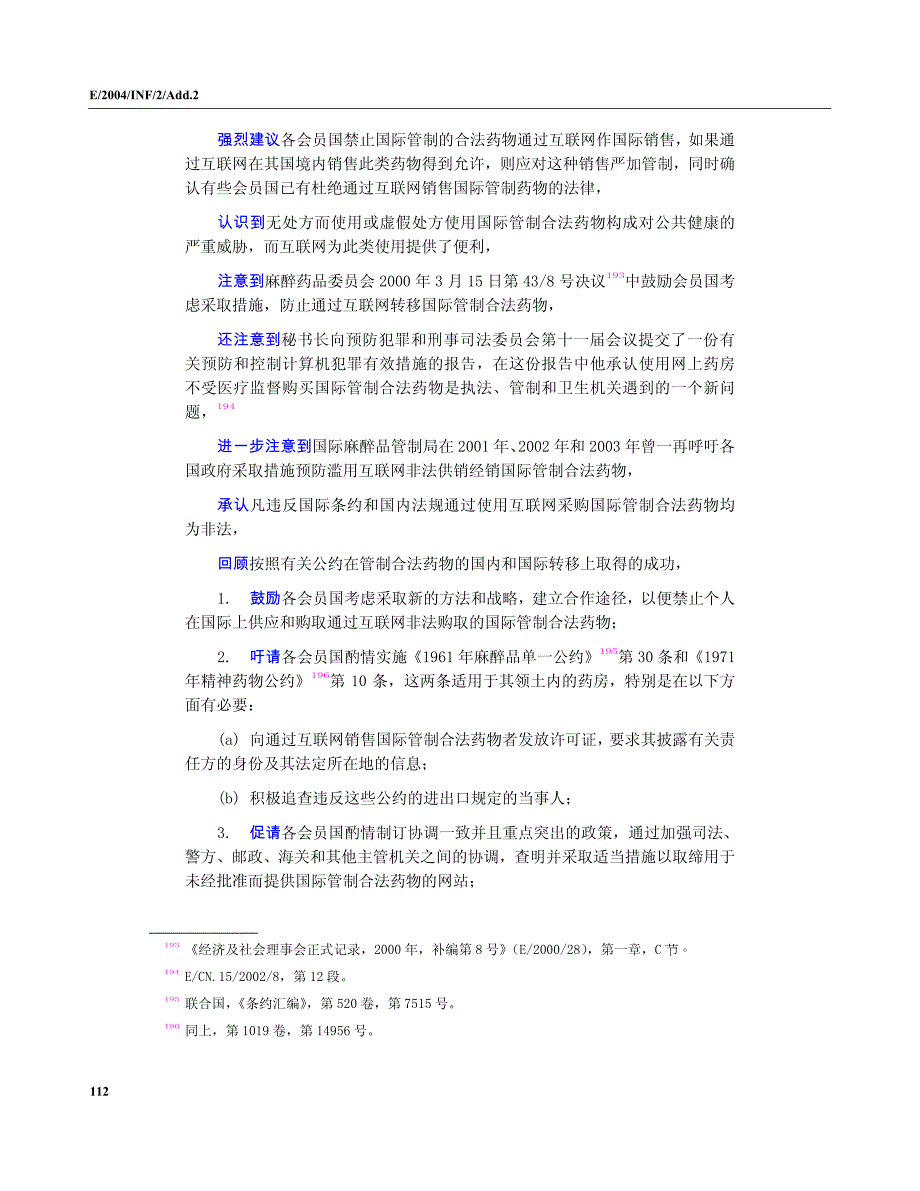 E/2004/INF/2/Add.2

强烈建议各会员国禁止国际管制的合法药物通过互联网作国际销售，如果通过互联网在其国境内销售此类药物得到允许，则应对这种销售严加管制，同时确认有些会员国已有杜绝通过互联网销售国际管制药物的法律，

认识到无处方而使用或虚假处方使用国际管制合法药物构成对公共健康的严重威胁，而互联网为此类使用提供了便利，

注意到麻醉药品委员会 2000 年 3 月 15 日第 43/8 号决议$^{193}$中鼓励会员国考虑采取措施，防止通过互联网转移国际管制合法药物，

还注意到秘书长向预防犯罪和刑事司法委员会第十一届会议提交了一份有关预防和控制计算机犯罪有效措施的报告，在这份报告中他承认使用网上药房不受医疗监督购买国际管制合法药物是执法、管制和卫生机关遇到的一个新问题，$^{194}$

进一步注意到国际麻醉品管制局在 2001 年、2002 年和 2003 年曾一再呼吁各国政府采取措施预防滥用互联网非法供销经销国际管制合法药物，

承认凡违反国际条约和国内法规通过使用互联网采购国际管制合法药物均为非法，

回顾按照有关公约在管制合法药物的国内和国际转移上取得的成功，

1. 鼓励各会员国考虑采取新的方法和战略，建立合作途径，以便禁止个人在国际上供应和购取通过互联网非法购取的国际管制合法药物；

2. 吁请各会员国酌情实施《1961 年麻醉品单一公约》$^{195}$第 30 条和《1971 年精神药物公约》$^{196}$第 10 条，这两条适用于其领土内的药房，特别是在以下方面有必要：

(a) 向通过互联网销售国际管制合法药物者发放许可证，要求其披露有关责任方的身份及其法定所在地的信息；

(b) 积极追查违反这些公约的进出口规定的当事人；

3. 促请各会员国酌情制订协调一致并且重点突出的政策，通过加强司法、警方、邮政、海关和其他主管机关之间的协调，查明并采取适当措施以取缔用于未经批准而提供国际管制合法药物的网站；

$^{193}$ 《经济及社会理事会正式记录，2000 年，补编第 8 号》(E/2000/28)，第一章，C 节。
$^{194}$ E/CN.15/2002/8，第 12 段。
$^{195}$ 联合国，《条约汇编》，第 520 卷，第 7515 号。
$^{196}$ 同上，第 1019 卷，第 14956 号。

112